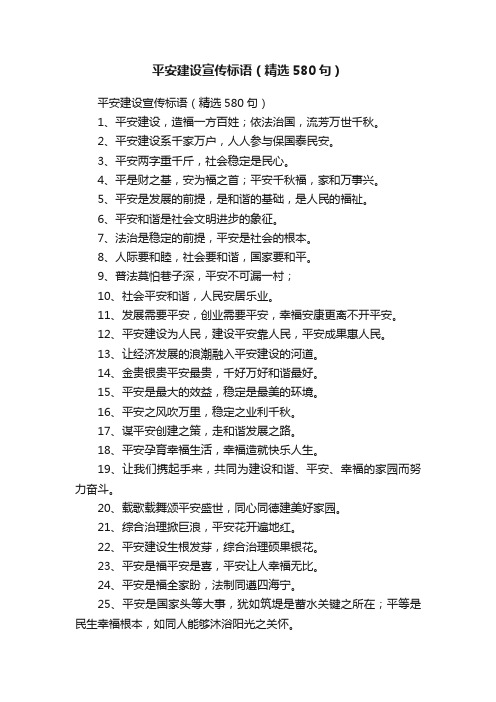 平安建设宣传标语（精选580句）

平安建设宣传标语（精选580句）

1、平安建设，造福一方百姓；依法治国，流芳万世千秋。

2、平安建设系千家万户，人人参与保国泰民安。

3、平安两字重千斤，社会稳定是民心。

4、平是财之基，安为福之首；平安千秋福，家和万事兴。

5、平安是发展的前提，是和谐的基础，是人民的福祉。

6、平安和谐是社会文明进步的象征。

7、法治是稳定的前提，平安是社会的根本。

8、人际要和睦，社会要和谐，国家要和平。

9、普法莫怕巷子深，平安不可漏一村；

10、社会平安和谐，人民安居乐业。

11、发展需要平安，创业需要平安，幸福安康更离不开平安。

12、平安建设为人民，建设平安靠人民，平安成果惠人民。

13、让经济发展的浪潮融入平安建设的河道。

14、金贵银贵平安最贵，千好万好和谐最好。

15、平安是最大的效益，稳定是最美的环境。

16、平安之风吹万里，稳定之业利千秋。

17、谋平安创建之策，走和谐发展之路。

18、平安孕育幸福生活，幸福造就快乐人生。

19、让我们携起手来，共同为建设和谐、平安、幸福的家园而努力奋斗。

20、载歌载舞颂平安盛世，同心同德建美好家园。

21、综合治理掀巨浪，平安花开遍地红。

22、平安建设生根发芽，综合治理硕果银花。

23、平安是福平安是喜，平安让人幸福无比。

24、平安是福全家盼，法制同遵四海宁。

25、平安是国家头等大事，犹如筑堤是蓄水关键之所在；平等是民生幸福根本，如同人能够沐浴阳光之关怀。